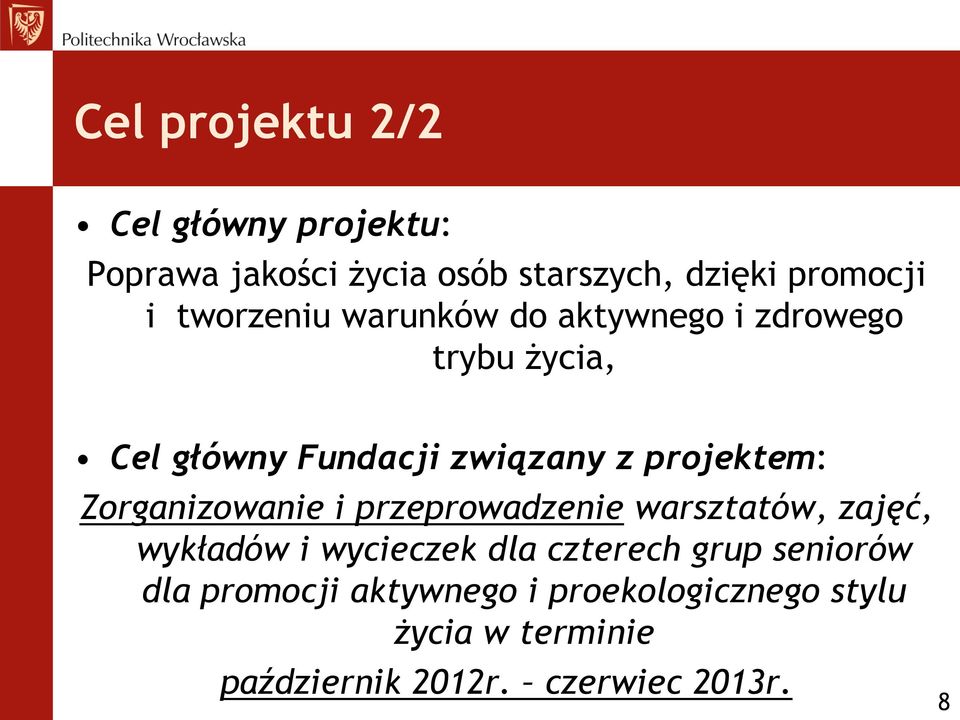 Politechnika Wrocławska

Cel projektu 2/2

• Cel główny projektu:

Poprawa jakości życia osób starszych, dzięki promocji i tworzeniu warunków do aktywnego i zdrowego trybu życia,

• Cel główny Fundacji związany z projektem:

Zorganizowanie i przeprowadzenie warsztatów, zajęć, wykładów i wycieczek dla czterech grup seniorów dla promocji aktywnego i proekologicznego stylu życia w terminie

październik 2012r. – czerwiec 2013r.

8